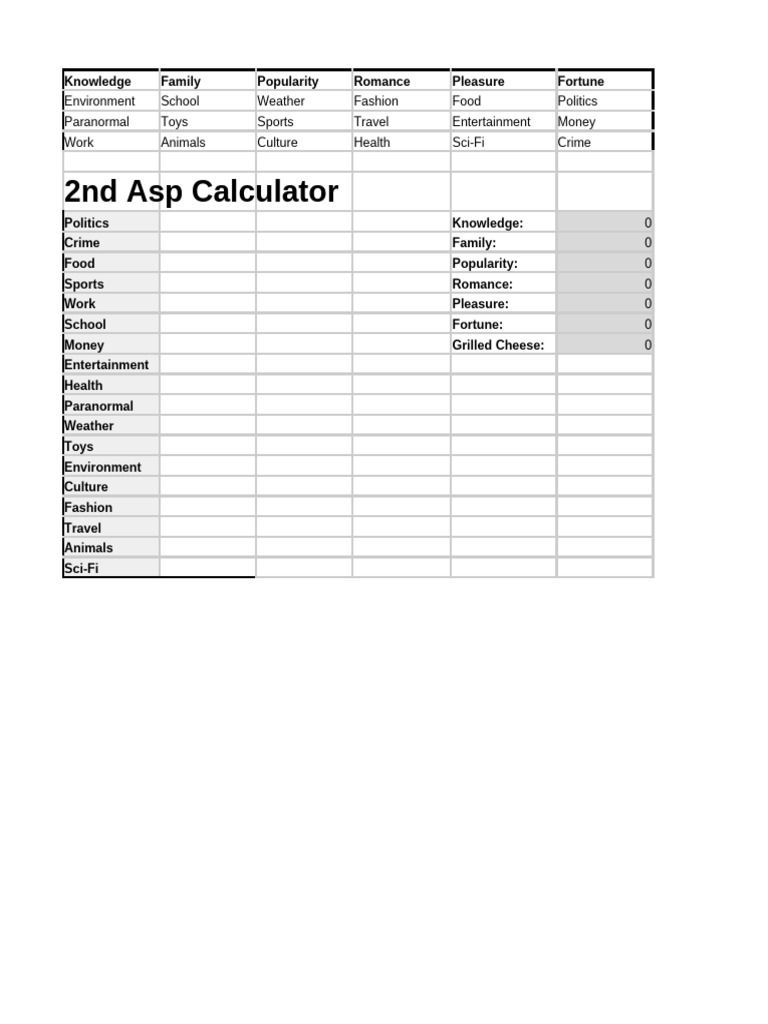 | Knowledge | Family | Popularity | Romance | Pleasure | Fortune |
|---|---|---|---|---|---|
| Environment | School | Weather | Fashion | Food | Politics |
| Paranormal | Toys | Sports | Travel | Entertainment | Money |
| Work | Animals | Culture | Health | Sci-Fi | Crime |

2nd Asp Calculator

| | | | | | |
|---|---|---|---|---|---|
| Politics | | | | Knowledge: | 0 |
| Crime | | | | Family: | 0 |
| Food | | | | Popularity: | 0 |
| Sports | | | | Romance: | 0 |
| Work | | | | Pleasure: | 0 |
| School | | | | Fortune: | 0 |
| Money | | | | Grilled Cheese: | 0 |
| Entertainment | | | | | |
| Health | | | | | |
| Paranormal | | | | | |
| Weather | | | | | |
| Toys | | | | | |
| Environment | | | | | |
| Culture | | | | | |
| Fashion | | | | | |
| Travel | | | | | |
| Animals | | | | | |
| Sci-Fi | | | | | |